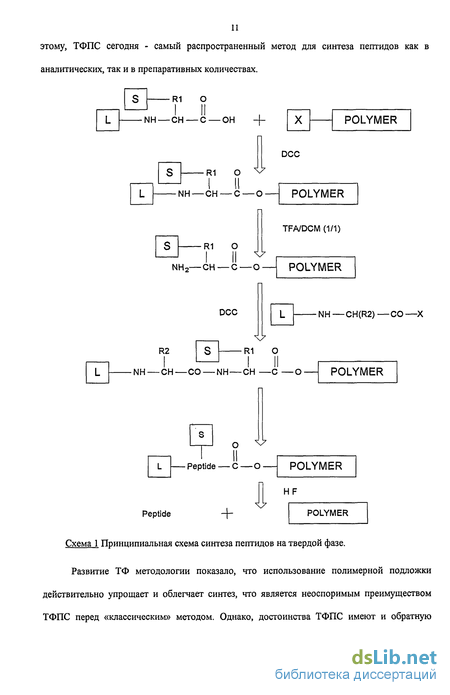 11

этому, ТФПС сегодня - самый распространенный метод для синтеза пептидов как в аналитических, так и в препаративных количествах.

S R1 O
L NH CH C OH + X POLYMER

DCC

S R1 O
L NH CH C O POLYMER

TFA/DCM (1/1)

S R1 O
$NH_2$ CH C O POLYMER

DCC L NH CH(R2) CO X

R2 S R1 O
L NH CH CO NH CH C O POLYMER

S O
L Peptide C O POLYMER

H F

Peptide + POLYMER

Схема 1 Принципиальная схема синтеза пептидов на твердой фазе.

Развитие ТФ методологии показало, что использование полимерной подложки действительно упрощает и облегчает синтез, что является неоспоримым преимуществом ТФПС перед «классическим» методом. Однако, достоинства ТФПС имеют и обратную

dsLib.net
библиотека диссертаций